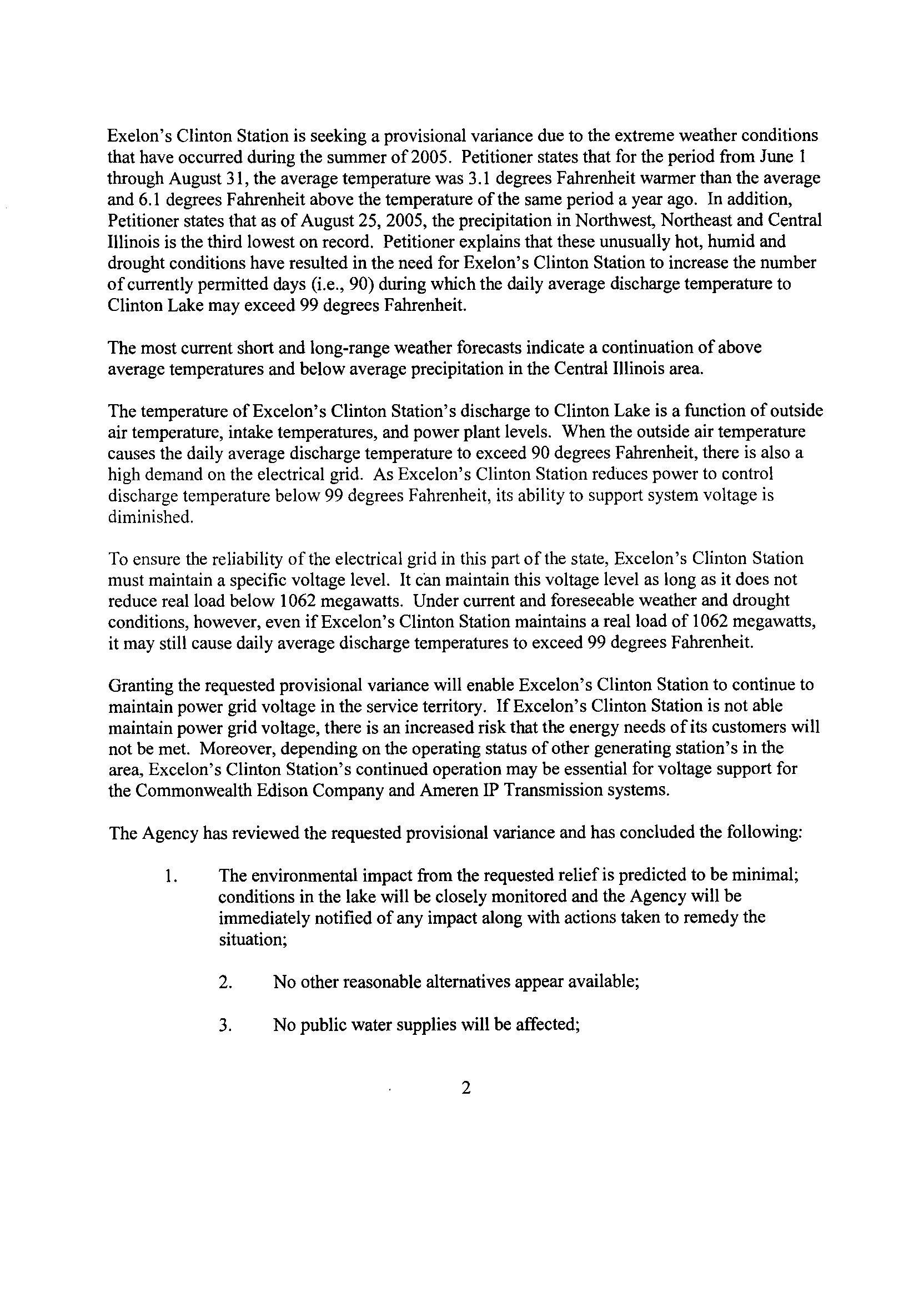 Exelon's Clinton Station is seeking a provisional variance due to the extreme weather conditions that have occurred during the summer of 2005. Petitioner states that for the period from June 1 through August 31, the average temperature was 3.1 degrees Fahrenheit warmer than the average and 6.1 degrees Fahrenheit above the temperature of the same period a year ago. In addition, Petitioner states that as of August 25, 2005, the precipitation in Northwest, Northeast and Central Illinois is the third lowest on record. Petitioner explains that these unusually hot, humid and drought conditions have resulted in the need for Exelon's Clinton Station to increase the number of currently permitted days (i.e., 90) during which the daily average discharge temperature to Clinton Lake may exceed 99 degrees Fahrenheit.

The most current short and long-range weather forecasts indicate a continuation of above average temperatures and below average precipitation in the Central Illinois area.

The temperature of Excelon's Clinton Station's discharge to Clinton Lake is a function of outside air temperature, intake temperatures, and power plant levels. When the outside air temperature causes the daily average discharge temperature to exceed 90 degrees Fahrenheit, there is also a high demand on the electrical grid. As Excelon's Clinton Station reduces power to control discharge temperature below 99 degrees Fahrenheit, its ability to support system voltage is diminished.

To ensure the reliability of the electrical grid in this part of the state, Excelon's Clinton Station must maintain a specific voltage level. It can maintain this voltage level as long as it does not reduce real load below 1062 megawatts. Under current and foreseeable weather and drought conditions, however, even if Excelon's Clinton Station maintains a real load of 1062 megawatts, it may still cause daily average discharge temperatures to exceed 99 degrees Fahrenheit.

Granting the requested provisional variance will enable Excelon's Clinton Station to continue to maintain power grid voltage in the service territory. If Excelon's Clinton Station is not able maintain power grid voltage, there is an increased risk that the energy needs of its customers will not be met. Moreover, depending on the operating status of other generating station's in the area, Excelon's Clinton Station's continued operation may be essential for voltage support for the Commonwealth Edison Company and Ameren IP Transmission systems.

The Agency has reviewed the requested provisional variance and has concluded the following:

1. The environmental impact from the requested relief is predicted to be minimal; conditions in the lake will be closely monitored and the Agency will be immediately notified of any impact along with actions taken to remedy the situation;

2. No other reasonable alternatives appear available;

3. No public water supplies will be affected;

2